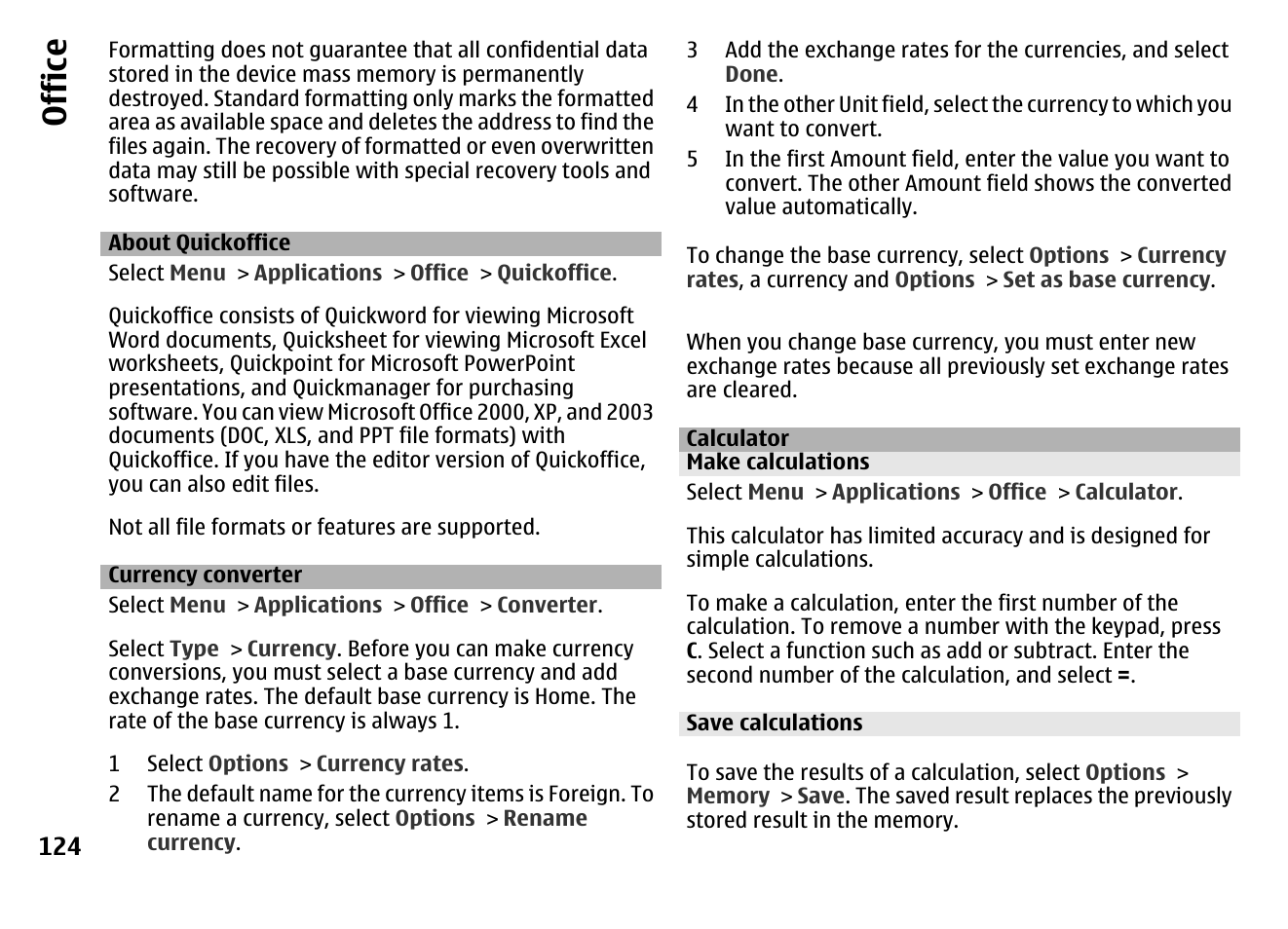 Office

Formatting does not guarantee that all confidential data stored in the device mass memory is permanently destroyed. Standard formatting only marks the formatted area as available space and deletes the address to find the files again. The recovery of formatted or even overwritten data may still be possible with special recovery tools and software.

About Quickoffice

Select Menu > Applications > Office > Quickoffice.

Quickoffice consists of Quickword for viewing Microsoft Word documents, Quicksheet for viewing Microsoft Excel worksheets, Quickpoint for Microsoft PowerPoint presentations, and Quickmanager for purchasing software. You can view Microsoft Office 2000, XP, and 2003 documents (DOC, XLS, and PPT file formats) with Quickoffice. If you have the editor version of Quickoffice, you can also edit files.

Not all file formats or features are supported.

Currency converter

Select Menu > Applications > Office > Converter.

Select Type > Currency. Before you can make currency conversions, you must select a base currency and add exchange rates. The default base currency is Home. The rate of the base currency is always 1.

1 Select Options > Currency rates.
2 The default name for the currency items is Foreign. To rename a currency, select Options > Rename currency.
3 Add the exchange rates for the currencies, and select Done.
4 In the other Unit field, select the currency to which you want to convert.
5 In the first Amount field, enter the value you want to convert. The other Amount field shows the converted value automatically.

To change the base currency, select Options > Currency rates, a currency and Options > Set as base currency.

When you change base currency, you must enter new exchange rates because all previously set exchange rates are cleared.

Calculator
Make calculations

Select Menu > Applications > Office > Calculator.

This calculator has limited accuracy and is designed for simple calculations.

To make a calculation, enter the first number of the calculation. To remove a number with the keypad, press C. Select a function such as add or subtract. Enter the second number of the calculation, and select =.

Save calculations

To save the results of a calculation, select Options > Memory > Save. The saved result replaces the previously stored result in the memory.

124